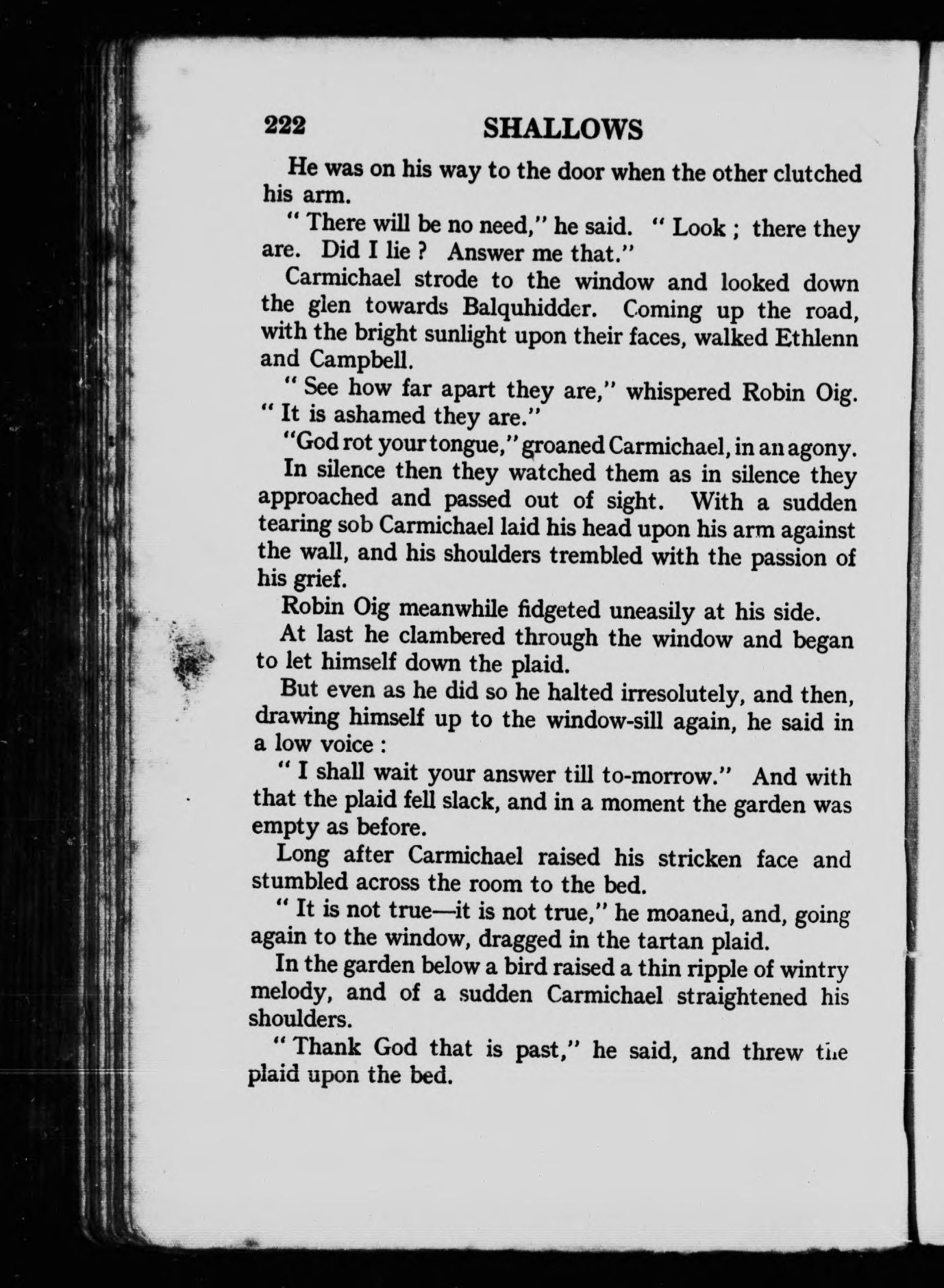 222 SHALLOWS

He was on his way to the door when the other clutched his arm.

" There will be no need," he said. " Look ; there they are. Did I lie ? Answer me that."

Carmichael strode to the window and looked down the glen towards Balquhidder. Coming up the road, with the bright sunlight upon their faces, walked Ethlenn and Campbell.

" See how far apart they are," whispered Robin Oig. " It is ashamed they are."

"God rot your tongue," groaned Carmichael, in an agony.

In silence then they watched them as in silence they approached and passed out of sight. With a sudden tearing sob Carmichael laid his head upon his arm against the wall, and his shoulders trembled with the passion of his grief.

Robin Oig meanwhile fidgeted uneasily at his side.

At last he clambered through the window and began to let himself down the plaid.

But even as he did so he halted irresolutely, and then, drawing himself up to the window-sill again, he said in a low voice :

" I shall wait your answer till to-morrow." And with that the plaid fell slack, and in a moment the garden was empty as before.

Long after Carmichael raised his stricken face and stumbled across the room to the bed.

" It is not true—it is not true," he moaned, and, going again to the window, dragged in the tartan plaid.

In the garden below a bird raised a thin ripple of wintry melody, and of a sudden Carmichael straightened his shoulders.

" Thank God that is past," he said, and threw the plaid upon the bed.